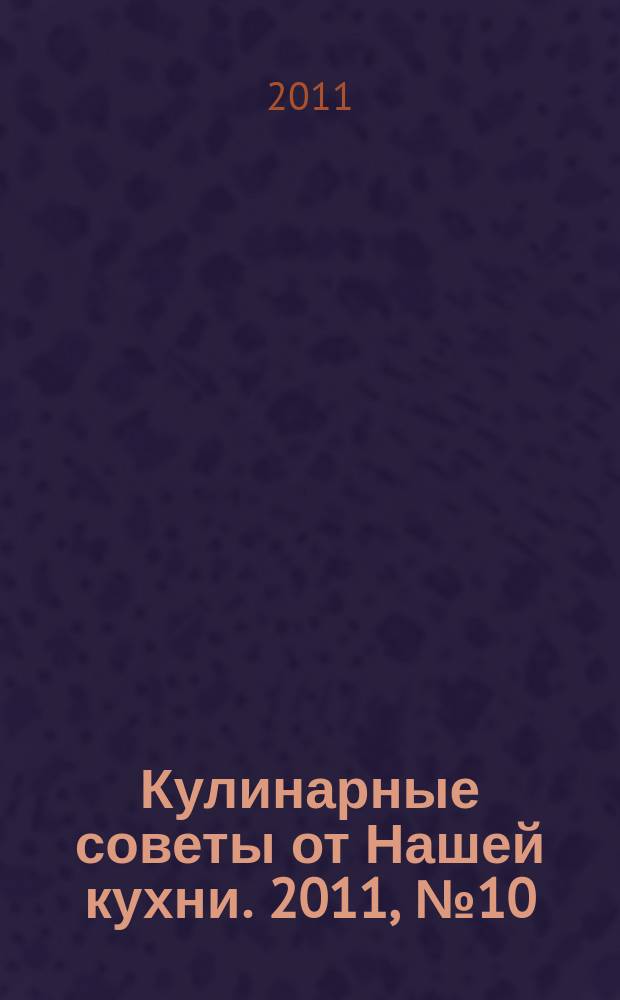 2011

Кулинарные советы от Нашей кухни. 2011, №10